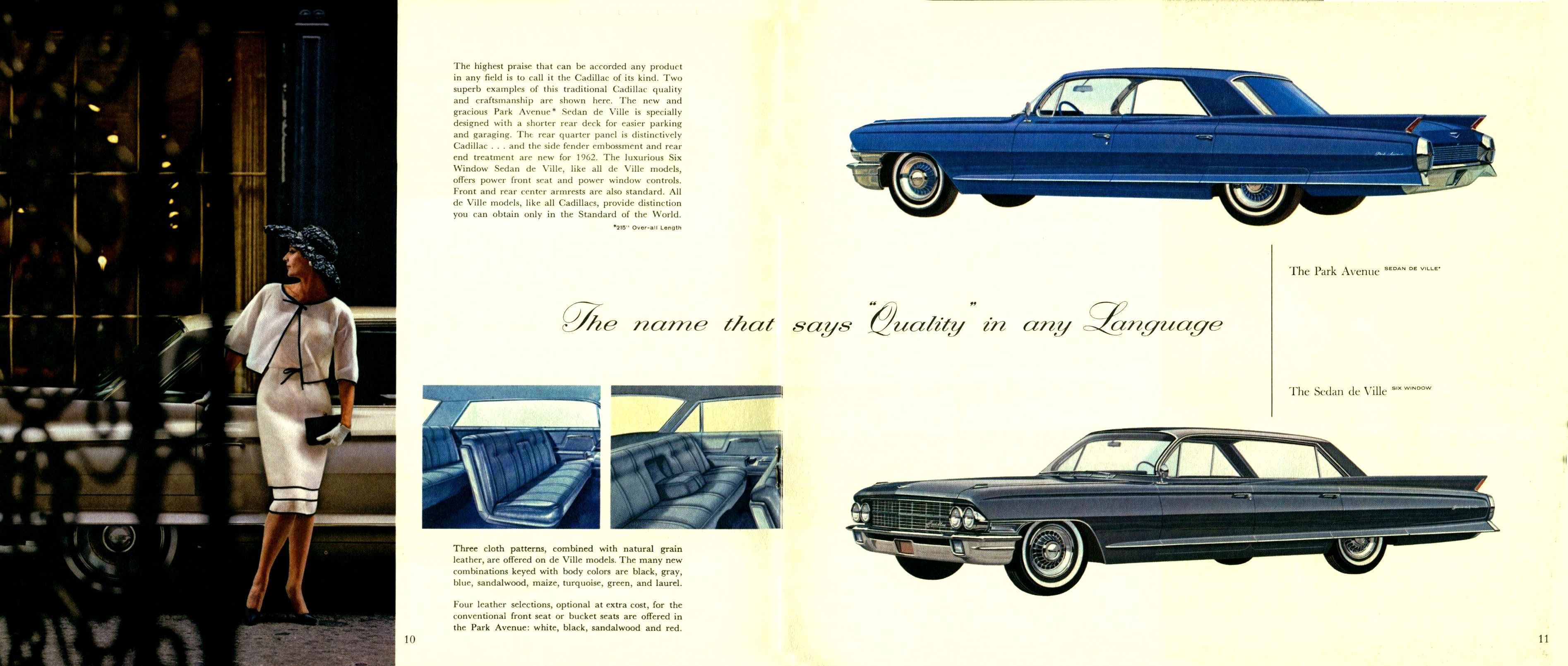 The highest praise that can be accorded any product in any field is to call it the Cadillac of its kind. Two superb examples of this traditional Cadillac quality and craftsmanship are shown here. The new and gracious Park Avenue* Sedan de Ville is specially designed with a shorter rear deck for easier parking and garaging. The rear quarter panel is distinctively Cadillac . . . and the side fender embossment and rear end treatment are new for 1962. The luxurious Six Window Sedan de Ville, like all de Ville models, offers power front seat and power window controls. Front and rear center armrests are also standard. All de Ville models, like all Cadillacs, provide distinction you can obtain only in the Standard of the World.

*215" Over-all Length

The Park Avenue SEDAN DE VILLE*

The name that says "Quality" in any Language

The Sedan de Ville SIX WINDOW

Three cloth patterns, combined with natural grain leather, are offered on de Ville models. The many new combinations keyed with body colors are black, gray, blue, sandalwood, maize, turquoise, green, and laurel.

Four leather selections, optional at extra cost, for the conventional front seat or bucket seats are offered in the Park Avenue: white, black, sandalwood and red.

10

11